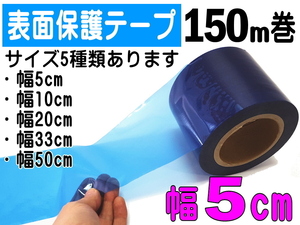 表面保護テープ 150m巻

サイズ5種類あります
・幅5cm
・幅10cm
・幅20cm
・幅33cm
・幅50cm

幅5cm